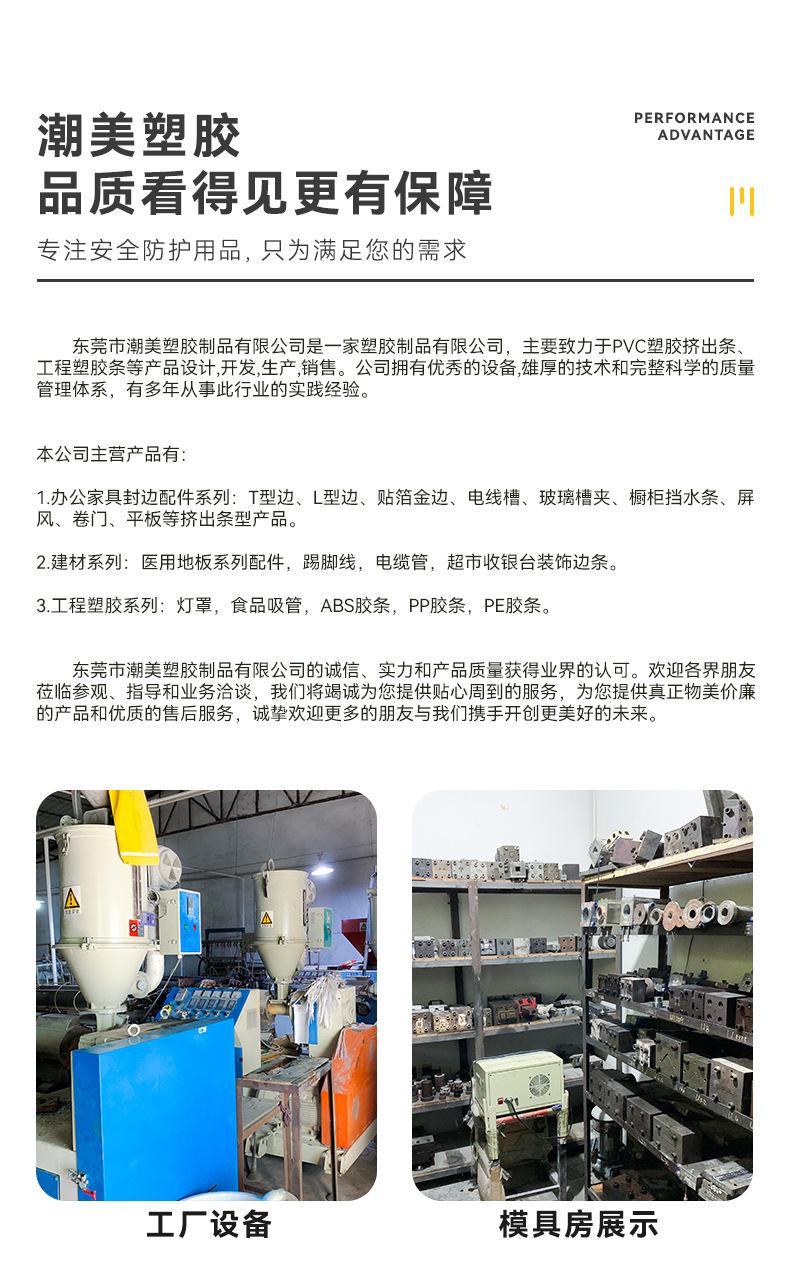 潮美塑胶
品质看得见更有保障

PERFORMANCE
ADVANTAGE

专注安全防护用品，只为满足您的需求

东莞市潮美塑胶制品有限公司是一家塑胶制品有限公司，主要致力于PVC塑胶挤出条、工程塑胶条等产品设计,开发,生产,销售。公司拥有优秀的设备,雄厚的技术和完整科学的质量管理体系，有多年从事此行业的实践经验。

本公司主营产品有:

1.办公家具封边配件系列：T型边、L型边、贴箔金边、电线槽、玻璃槽夹、橱柜挡水条、屏风、卷门、平板等挤出条型产品。

2.建材系列：医用地板系列配件，踢脚线，电缆管，超市收银台装饰边条。

3.工程塑胶系列：灯罩，食品吸管，ABS胶条，PP胶条，PE胶条。

东莞市潮美塑胶制品有限公司的诚信、实力和产品质量获得业界的认可。欢迎各界朋友莅临参观、指导和业务洽谈，我们将竭诚为您提供贴心周到的服务，为您提供真正物美价廉的产品和优质的售后服务，诚挚欢迎更多的朋友与我们携手开创更美好的未来。

工厂设备

模具房展示